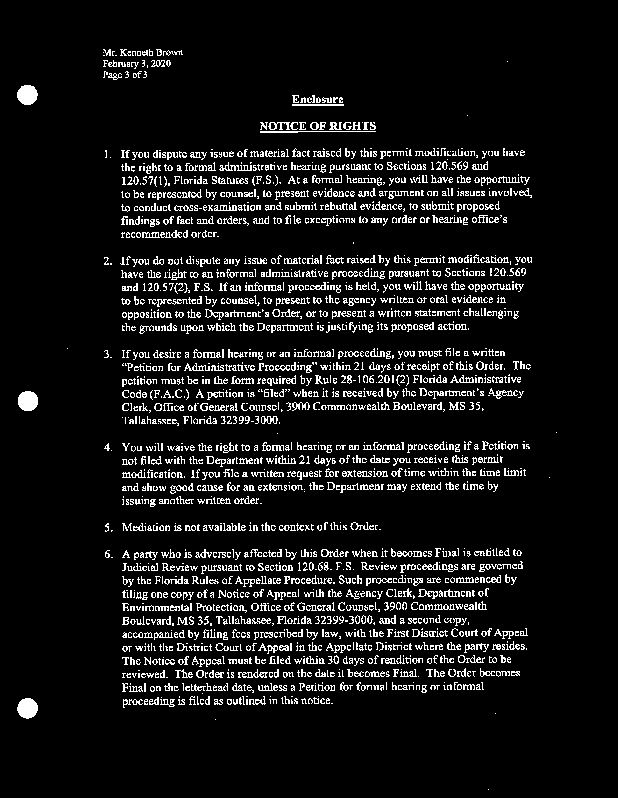 Mr. Kenneth Brown
February 3, 2020
Page 3 of 3

Enclosure

NOTICE OF RIGHTS

1. If you dispute any issue of material fact raised by this permit modification, you have the right to a formal administrative hearing pursuant to Sections 120.569 and 120.57(1), Florida Statutes (F.S.). At a formal hearing, you will have the opportunity to be represented by counsel, to present evidence and argument on all issues involved, to conduct cross-examination and submit rebuttal evidence, to submit proposed findings of fact and orders, and to file exceptions to any order or hearing office's recommended order.

2. If you do not dispute any issue of material fact raised by this permit modification, you have the right to an informal administrative proceeding pursuant to Sections 120.569 and 120.57(2), F.S. If an informal proceeding is held, you will have the opportunity to be represented by counsel, to present to the agency written or oral evidence in opposition to the Department's Order, or to present a written statement challenging the grounds upon which the Department is justifying its proposed action.

3. If you desire a formal hearing or an informal proceeding, you must file a written "Petition for Administrative Proceeding" within 21 days of receipt of this Order. The petition must be in the form required by Rule 28-106.201(2) Florida Administrative Code (F.A.C.) A petition is "filed" when it is received by the Department's Agency Clerk, Office of General Counsel, 3900 Commonwealth Boulevard, MS 35, Tallahassee, Florida 32399-3000.

4. You will waive the right to a formal hearing or an informal proceeding if a Petition is not filed with the Department within 21 days of the date you receive this permit modification. If you file a written request for extension of time within the time limit and show good cause for an extension, the Department may extend the time by issuing another written order.

5. Mediation is not available in the context of this Order.

6. A party who is adversely affected by this Order when it becomes Final is entitled to Judicial Review pursuant to Section 120.68, F.S. Review proceedings are governed by the Florida Rules of Appellate Procedure. Such proceedings are commenced by filing one copy of a Notice of Appeal with the Agency Clerk, Department of Environmental Protection, Office of General Counsel, 3900 Commonwealth Boulevard, MS 35, Tallahassee, Florida 32399-3000, and a second copy, accompanied by filing fees prescribed by law, with the First District Court of Appeal or with the District Court of Appeal in the Appellate District where the party resides. The Notice of Appeal must be filed within 30 days of rendition of the Order to be reviewed. The Order is rendered on the date it becomes Final. The Order becomes Final on the letterhead date, unless a Petition for formal hearing or informal proceeding is filed as outlined in this notice.